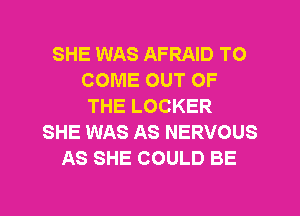 SHE WAS AFRAID TO
COME OUT OF
THE LOCKER
SHE WAS AS NERVOUS
AS SHE COULD BE